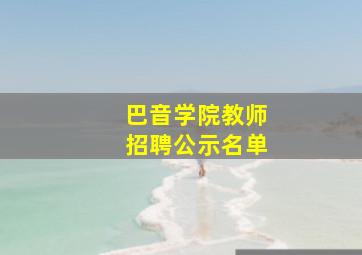 巴音学院教师
招聘公示名单